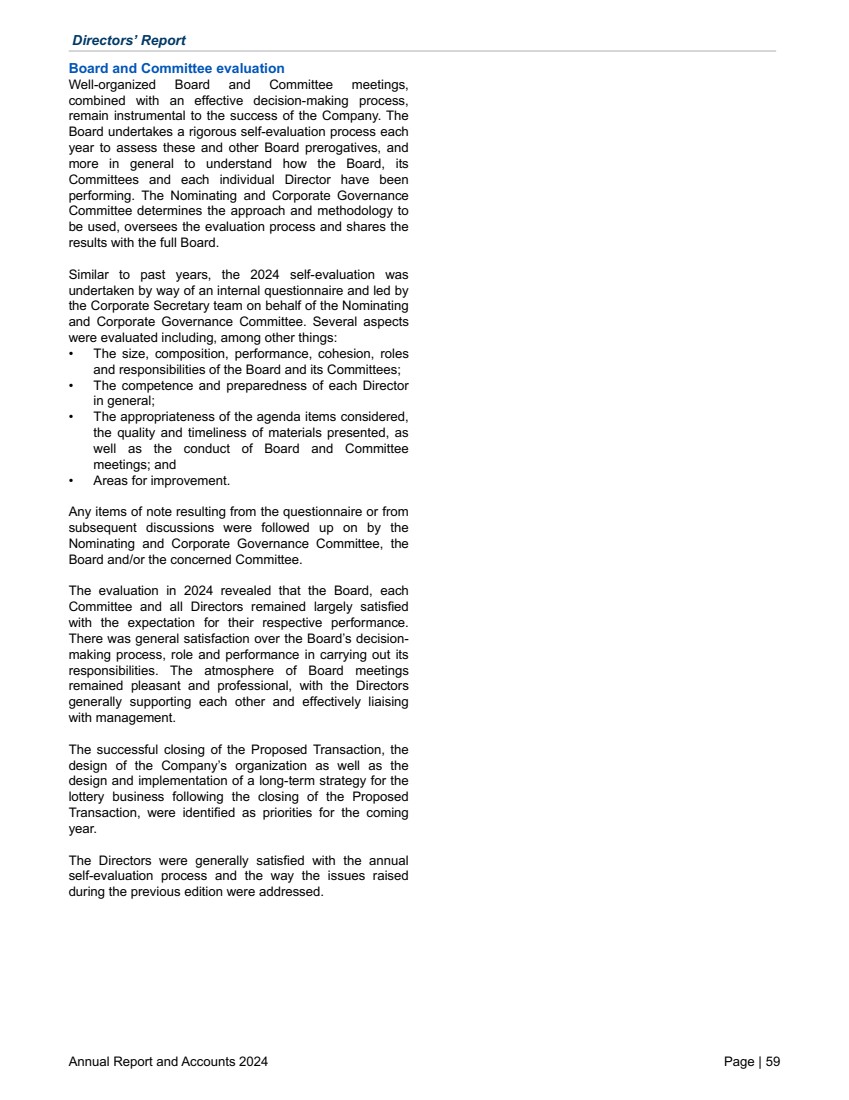 Directors' Report

Board and Committee evaluation
Well-organized Board and Committee meetings, combined with an effective decision-making process, remain instrumental to the success of the Company. The Board undertakes a rigorous self-evaluation process each year to assess these and other Board prerogatives, and more in general to understand how the Board, its Committees and each individual Director have been performing. The Nominating and Corporate Governance Committee determines the approach and methodology to be used, oversees the evaluation process and shares the results with the full Board.

Similar to past years, the 2024 self-evaluation was undertaken by way of an internal questionnaire and led by the Corporate Secretary team on behalf of the Nominating and Corporate Governance Committee. Several aspects were evaluated including, among other things:
• The size, composition, performance, cohesion, roles and responsibilities of the Board and its Committees;
• The competence and preparedness of each Director in general;
• The appropriateness of the agenda items considered, the quality and timeliness of materials presented, as well as the conduct of Board and Committee meetings; and
• Areas for improvement.

Any items of note resulting from the questionnaire or from subsequent discussions were followed up on by the Nominating and Corporate Governance Committee, the Board and/or the concerned Committee.

The evaluation in 2024 revealed that the Board, each Committee and all Directors remained largely satisfied with the expectation for their respective performance. There was general satisfaction over the Board's decision-making process, role and performance in carrying out its responsibilities. The atmosphere of Board meetings remained pleasant and professional, with the Directors generally supporting each other and effectively liaising with management.

The successful closing of the Proposed Transaction, the design of the Company's organization as well as the design and implementation of a long-term strategy for the lottery business following the closing of the Proposed Transaction, were identified as priorities for the coming year.

The Directors were generally satisfied with the annual self-evaluation process and the way the issues raised during the previous edition were addressed.

Annual Report and Accounts 2024

Page | 59